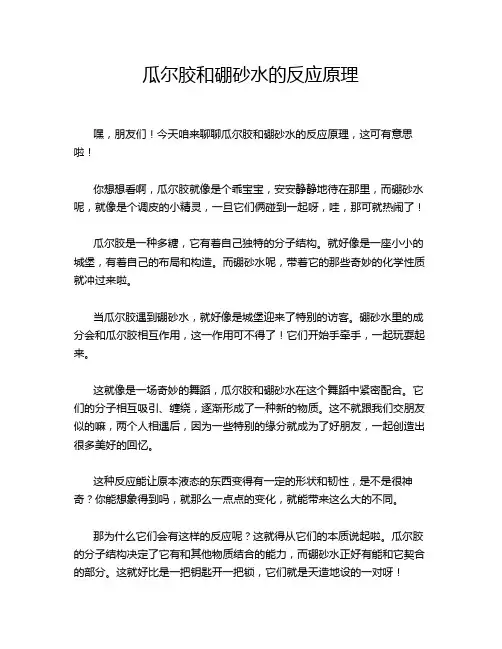 瓜尔胶和硼砂水的反应原理

嘿，朋友们！今天咱来聊聊瓜尔胶和硼砂水的反应原理，这可有意思啦！

你想想看啊，瓜尔胶就像是个乖宝宝，安安静静地待在那里，而硼砂水呢，就像是个调皮的小精灵，一旦它们俩碰到一起呀，哇，那可就热闹了！

瓜尔胶是一种多糖，它有着自己独特的分子结构。就好像是一座小小的城堡，有着自己的布局和构造。而硼砂水呢，带着它的那些奇妙的化学性质就冲过来啦。

当瓜尔胶遇到硼砂水，就好像是城堡迎来了特别的访客。硼砂水里的成分会和瓜尔胶相互作用，这一作用可不得了！它们开始手牵手，一起玩耍起来。

这就像是一场奇妙的舞蹈，瓜尔胶和硼砂水在这个舞蹈中紧密配合。它们的分子相互吸引、缠绕，逐渐形成了一种新的物质。这不就跟我们交朋友似的嘛，两个人相遇后，因为一些特别的缘分就成为了好朋友，一起创造出很多美好的回忆。

这种反应能让原本液态的东西变得有一定的形状和韧性，是不是很神奇？你能想象得到吗，就那么一点点的变化，就能带来这么大的不同。

那为什么它们会有这样的反应呢？这就得从它们的本质说起啦。瓜尔胶的分子结构决定了它有和其他物质结合的能力，而硼砂水正好有能和它契合的部分。这就好比是一把钥匙开一把锁，它们就是天造地设的一对呀！